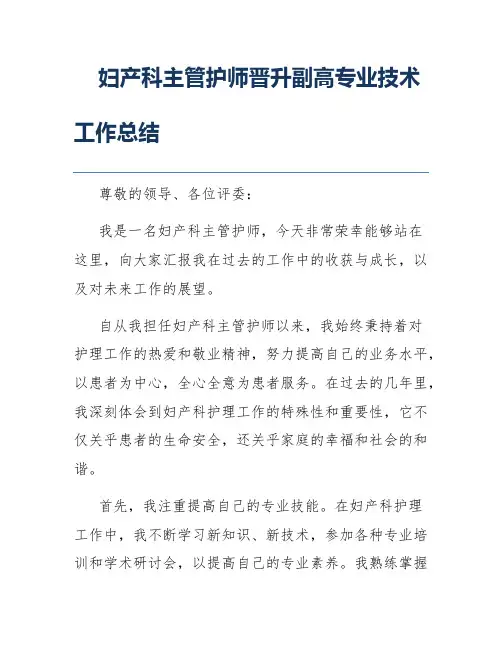 妇产科主管护师晋升副高专业技术工作总结

尊敬的领导、各位评委：

我是一名妇产科主管护师，今天非常荣幸能够站在这里，向大家汇报我在过去的工作中的收获与成长，以及对未来工作的展望。

自从我担任妇产科主管护师以来，我始终秉持着对护理工作的热爱和敬业精神，努力提高自己的业务水平，以患者为中心，全心全意为患者服务。在过去的几年里，我深刻体会到妇产科护理工作的特殊性和重要性，它不仅关乎患者的生命安全，还关乎家庭的幸福和社会的和谐。

首先，我注重提高自己的专业技能。在妇产科护理工作中，我不断学习新知识、新技术，参加各种专业培训和学术研讨会，以提高自己的专业素养。我熟练掌握